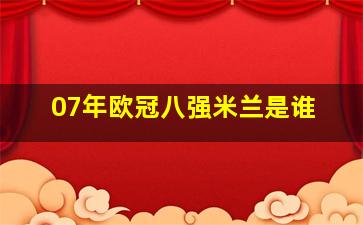 07年欧冠八强米兰是谁